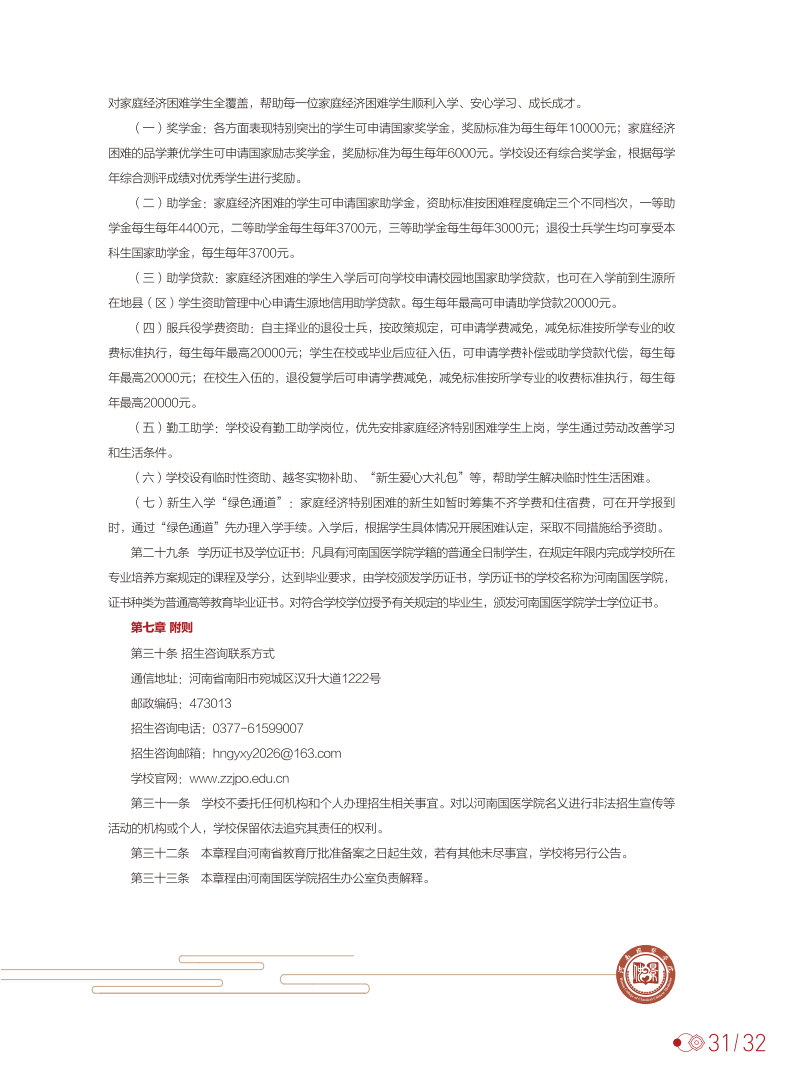 对家庭经济困难学生全覆盖，帮助每一位家庭经济困难学生顺利入学、安心学习、成长成才。

（一）奖学金：各方面表现特别突出的学生可申请国家奖学金，奖励标准为每生每年10000元；家庭经济困难的品学兼优学生可申请国家励志奖学金，奖励标准为每生每年6000元。学校设还有综合奖学金，根据每学年综合测评成绩对优秀学生进行奖励。

（二）助学金：家庭经济困难的学生可申请国家助学金，资助标准按困难程度确定三个不同档次，一等助学金每生每年4400元，二等助学金每生每年3700元，三等助学金每生每年3000元；退役士兵学生均可享受本科生国家助学金，每生每年3700元。

（三）助学贷款：家庭经济困难的学生入学后可向学校申请校园地国家助学贷款，也可在入学前到生源所在地县（区）学生资助管理中心申请生源地信用助学贷款。每生每年最高可申请助学贷款20000元。

（四）服兵役学费资助：自主择业的退役士兵，按政策规定，可申请学费减免，减免标准按所学专业的收费标准执行，每生每年最高20000元；学生在校或毕业后应征入伍，可申请学费补偿或助学贷款代偿，每生每年最高20000元；在校生入伍的，退役复学后可申请学费减免，减免标准按所学专业的收费标准执行，每生每年最高20000元。

（五）勤工助学：学校设有勤工助学岗位，优先安排家庭经济特别困难学生上岗，学生通过劳动改善学习和生活条件。

（六）学校设有临时性资助、越冬实物补助、“新生爱心大礼包”等，帮助学生解决临时性生活困难。

（七）新生入学“绿色通道”：家庭经济特别困难的新生如暂时筹集不齐学费和住宿费，可在开学报到时，通过“绿色通道”先办理入学手续。入学后，根据学生具体情况开展困难认定，采取不同措施给予资助。

第二十九条 学历证书及学位证书：凡具有河南国医学院学籍的普通全日制学生，在规定年限内完成学校所在专业培养方案规定的课程及学分，达到毕业要求，由学校颁发学历证书，学历证书的学校名称为河南国医学院，证书种类为普通高等教育毕业证书。对符合学校学位授予有关规定的毕业生，颁发河南国医学院学士学位证书。

第七章 附则

第三十条 招生咨询联系方式

通信地址：河南省南阳市宛城区汉升大道1222号

邮政编码：473013

招生咨询电话：0377-61599007

招生咨询邮箱：hngyxy2026@163.com

学校官网：www.zzjpo.edu.cn

第三十一条 学校不委托任何机构和个人办理招生相关事宜。对以河南国医学院名义进行非法招生宣传等活动的机构或个人，学校保留依法追究其责任的权利。

第三十二条 本章程自河南省教育厅批准备案之日起生效，若有其他未尽事宜，学校将另行公告。

第三十三条 本章程由河南国医学院招生办公室负责解释。

31/32